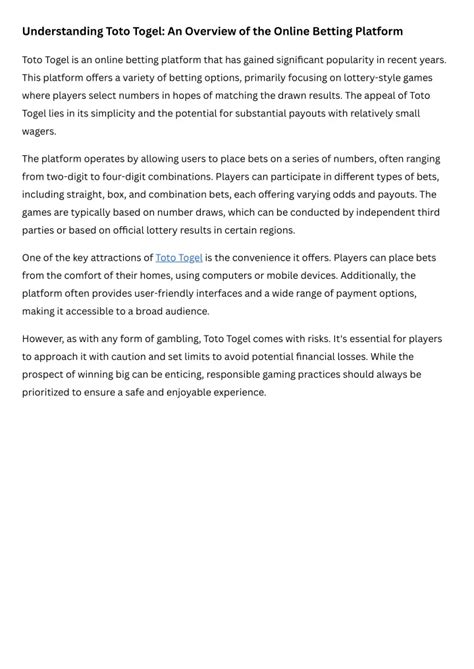 Understanding Toto Togel: An Overview of the Online Betting Platform

Toto Togel is an online betting platform that has gained significant popularity in recent years. This platform offers a variety of betting options, primarily focusing on lottery-style games where players select numbers in hopes of matching the drawn results. The appeal of Toto Togel lies in its simplicity and the potential for substantial payouts with relatively small wagers.

The platform operates by allowing users to place bets on a series of numbers, often ranging from two-digit to four-digit combinations. Players can participate in different types of bets, including straight, box, and combination bets, each offering varying odds and payouts. The games are typically based on number draws, which can be conducted by independent third parties or based on official lottery results in certain regions.

One of the key attractions of Toto Togel is the convenience it offers. Players can place bets from the comfort of their homes, using computers or mobile devices. Additionally, the platform often provides user-friendly interfaces and a wide range of payment options, making it accessible to a broad audience.

However, as with any form of gambling, Toto Togel comes with risks. It's essential for players to approach it with caution and set limits to avoid potential financial losses. While the prospect of winning big can be enticing, responsible gaming practices should always be prioritized to ensure a safe and enjoyable experience.